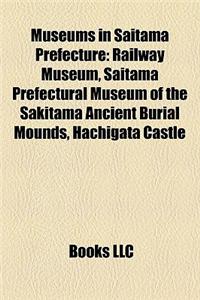 Museums in Saitama Prefecture: Railway Museum, Saitama Prefectural Museum of the Sakitama Ancient Burial Mounds, Hachigata Castle

Books LLC